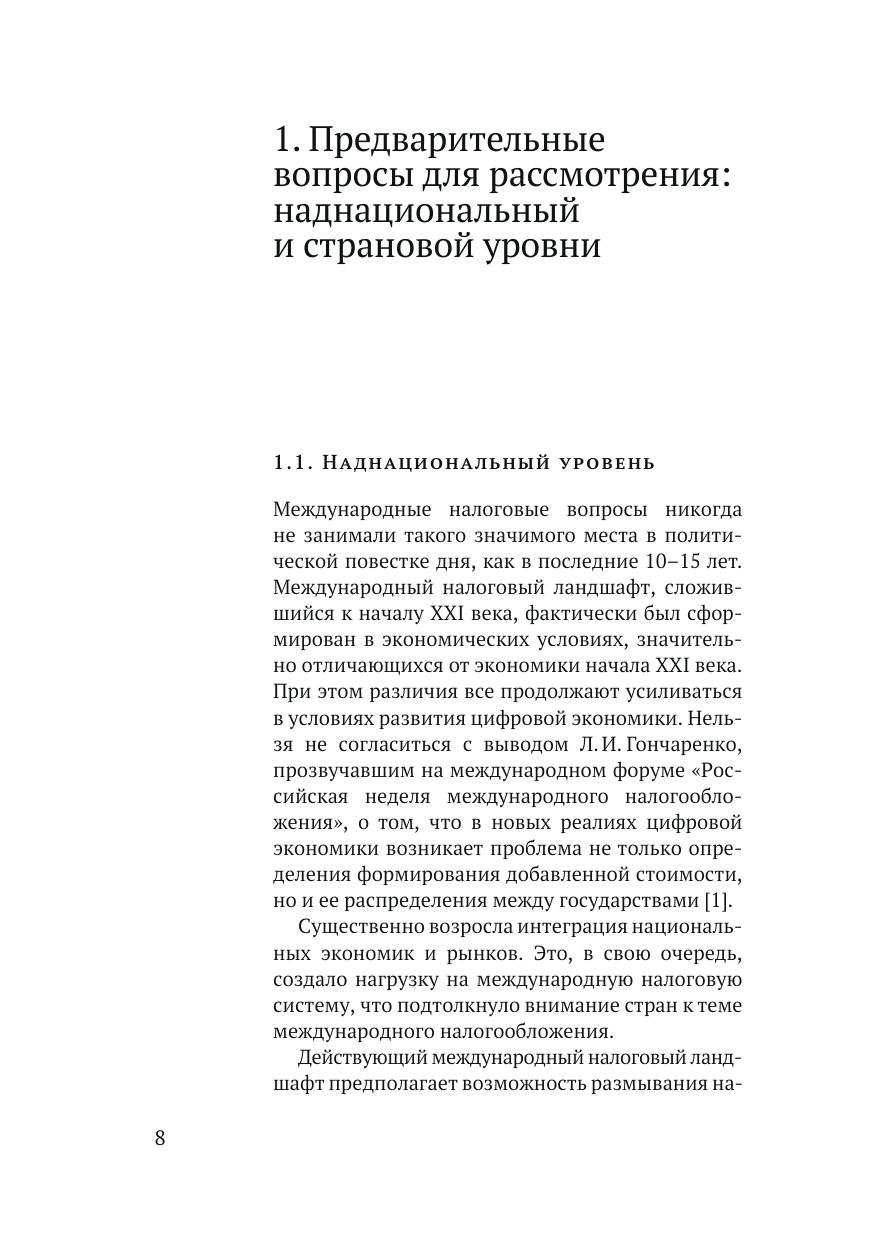 1. Предварительные вопросы для рассмотрения: наднациональный и страновой уровни

1.1. Наднациональный уровень

Международные налоговые вопросы никогда не занимали такого значимого места в политической повестке дня, как в последние 10–15 лет. Международный налоговый ландшафт, сложившийся к началу XXI века, фактически был сформирован в экономических условиях, значительно отличающихся от экономики начала XXI века. При этом различия все продолжают усиливаться в условиях развития цифровой экономики. Нельзя не согласиться с выводом Л. И. Гончаренко, прозвучавшим на международном форуме «Российская неделя международного налогообложения», о том, что в новых реалиях цифровой экономики возникает проблема не только определения формирования добавленной стоимости, но и ее распределения между государствами [1].

Существенно возросла интеграция национальных экономик и рынков. Это, в свою очередь, создало нагрузку на международную налоговую систему, что подтолкнуло внимание стран к теме международного налогообложения.

Действующий международный налоговый ландшафт предполагает возможность размывания на-

8